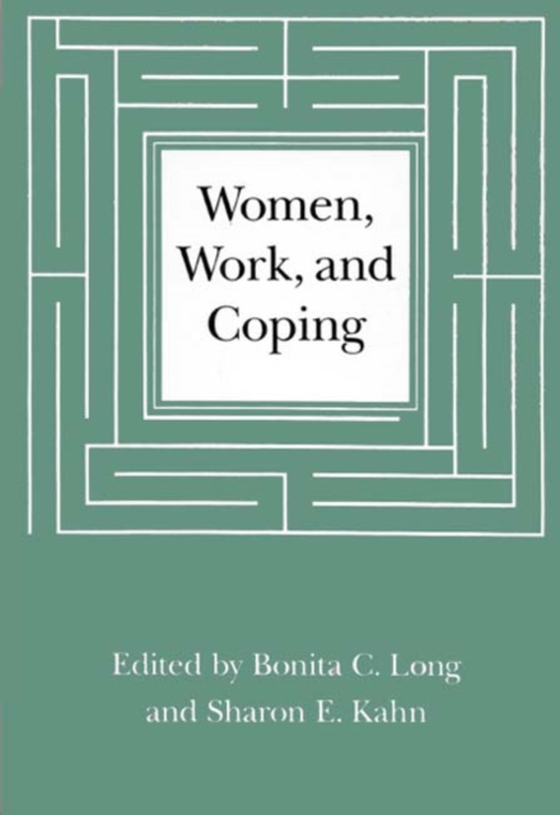 Women, Work, and Coping

Edited by Bonita C. Long and Sharon E. Kahn